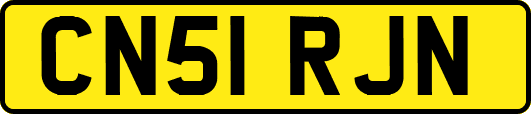 CN51 RJN